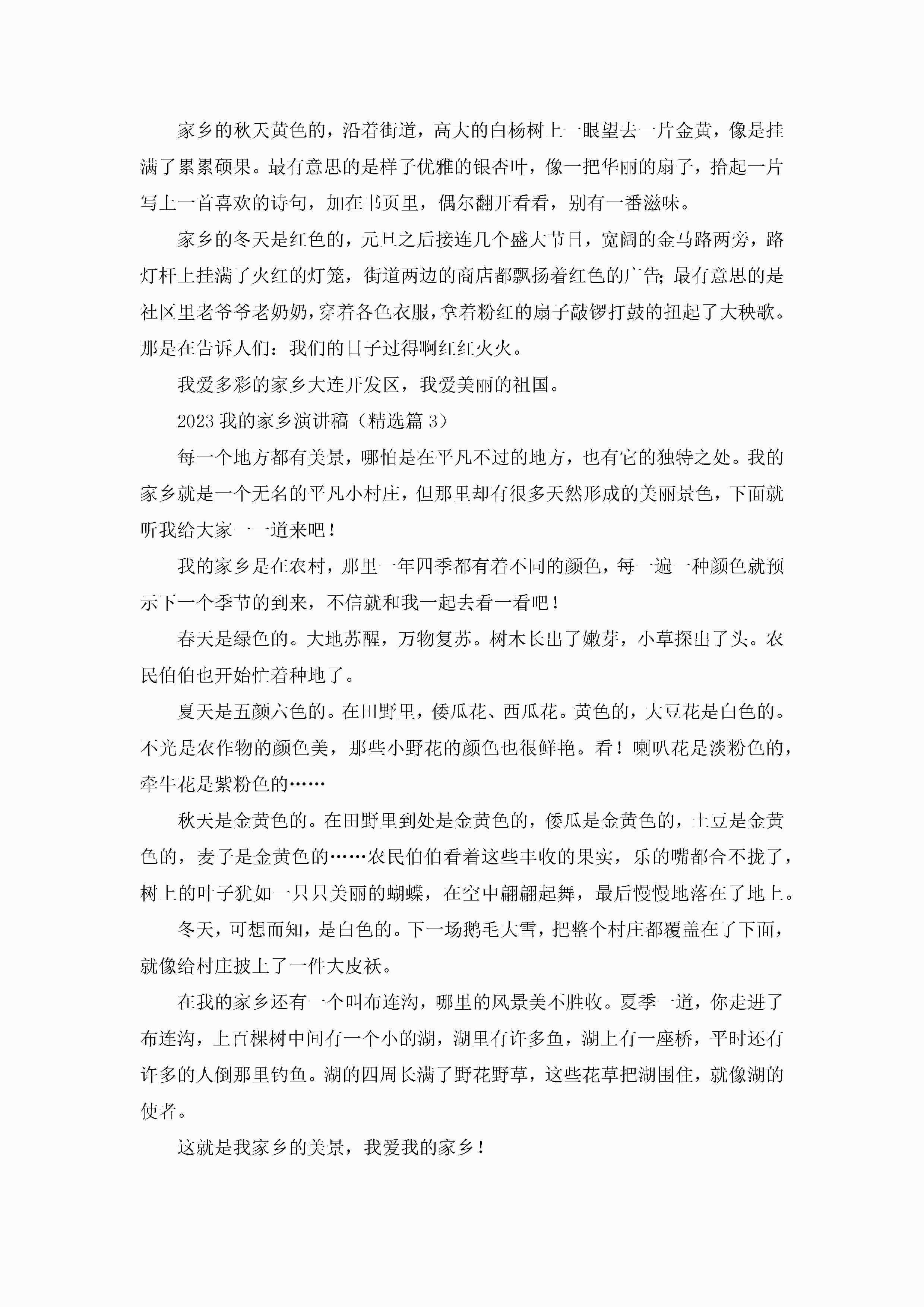 家乡的秋天黄色的，沿着街道，高大的白杨树上一眼望去一片金黄，像是挂满了累累硕果。最有意思的是样子优雅的银杏叶，像一把华丽的扇子，拾起一片写上一首喜欢的诗句，加在书页里，偶尔翻开看看，别有一番滋味。

家乡的冬天是红色的，元旦之后接连几个盛大节日，宽阔的金马路两旁，路灯杆上挂满了火红的灯笼，街道两边的商店都飘扬着红色的广告;最有意思的是社区里老爷爷老奶奶,穿着各色衣服,拿着粉红的扇子敲锣打鼓的扭起了大秧歌。那是在告诉人们：我们的日子过得啊红红火火。

我爱多彩的家乡大连开发区，我爱美丽的祖国。

2023 我的家乡演讲稿（精选篇 3）

每一个地方都有美景，哪怕是在平凡不过的地方，也有它的独特之处。我的家乡就是一个无名的平凡小村庄，但那里却有很多天然形成的美丽景色，下面就听我给大家一一道来吧！

我的家乡是在农村，那里一年四季都有着不同的颜色，每一遍一种颜色就预示下一个季节的到来，不信就和我一起去看一看吧！

春天是绿色的。大地苏醒，万物复苏。树木长出了嫩芽，小草探出了头。农民伯伯也开始忙着种地了。

夏天是五颜六色的。在田野里，倭瓜花、西瓜花。黄色的，大豆花是白色的。不光是农作物的颜色美，那些小野花的颜色也很鲜艳。看！喇叭花是淡粉色的，牵牛花是紫粉色的……

秋天是金黄色的。在田野里到处是金黄色的，倭瓜是金黄色的，土豆是金黄色的，麦子是金黄色的……农民伯伯看着这些丰收的果实，乐的嘴都合不拢了，树上的叶子犹如一只只美丽的蝴蝶，在空中翩翩起舞，最后慢慢地落在了地上。

冬天，可想而知，是白色的。下一场鹅毛大雪，把整个村庄都覆盖在了下面，就像给村庄披上了一件大皮袄。

在我的家乡还有一个叫布连沟，哪里的风景美不胜收。夏季一道，你走进了布连沟，上百棵树中间有一个小的湖，湖里有许多鱼，湖上有一座桥，平时还有许多的人倒那里钓鱼。湖的四周长满了野花野草，这些花草把湖围住，就像湖的使者。

这就是我家乡的美景，我爱我的家乡！